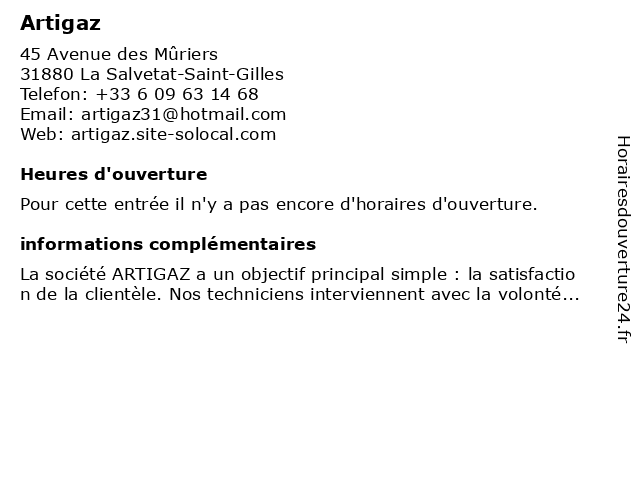 Artigaz

45 Avenue des Mûriers
31880 La Salvetat-Saint-Gilles
Telefon: +33 6 09 63 14 68
Email: artigaz31@hotmail.com
Web: artigaz.site-solocal.com

Heures d'ouverture

Pour cette entrée il n'y a pas encore d'horaires d'ouverture.

informations complémentaires

La société ARTIGAZ a un objectif principal simple : la satisfaction de la clientèle. Nos techniciens interviennent avec la volonté...

Horairesdouverture24.fr